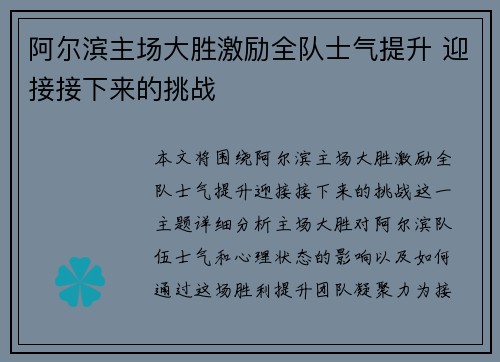 阿尔滨主场大胜激励全队士气提升 迎接接下来的挑战

本文将围绕阿尔滨主场大胜激励全队士气提升迎接接下来的挑战这一主题详细分析主场大胜对阿尔滨队伍士气和心理状态的影响以及如何通过这场胜利提升团队凝聚力为接